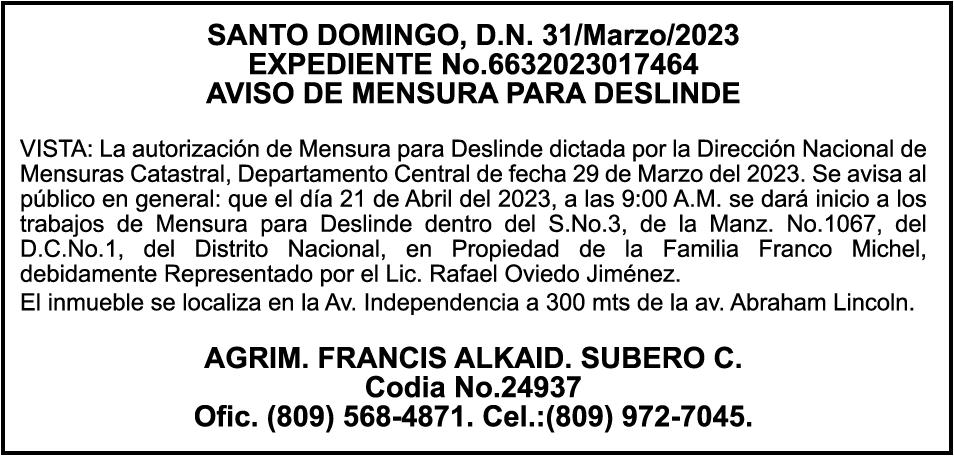 SANTO DOMINGO, D.N. 31/Marzo/2023
EXPEDIENTE No.6632023017464
AVISO DE MENSURA PARA DESLINDE

VISTA: La autorización de Mensura para Deslinde dictada por la Dirección Nacional de Mensuras Catastral, Departamento Central de fecha 29 de Marzo del 2023. Se avisa al público en general: que el día 21 de Abril del 2023, a las 9:00 A.M. se dará inicio a los trabajos de Mensura para Deslinde dentro del S.No.3, de la Manz. No.1067, del D.C.No.1, del Distrito Nacional, en Propiedad de la Familia Franco Michel, debidamente Representado por el Lic. Rafael Oviedo Jiménez.

El inmueble se localiza en la Av. Independencia a 300 mts de la av. Abraham Lincoln.

AGRIM. FRANCIS ALKAID. SUBERO C.
Codia No.24937
Ofic. (809) 568-4871. Cel.:(809) 972-7045.